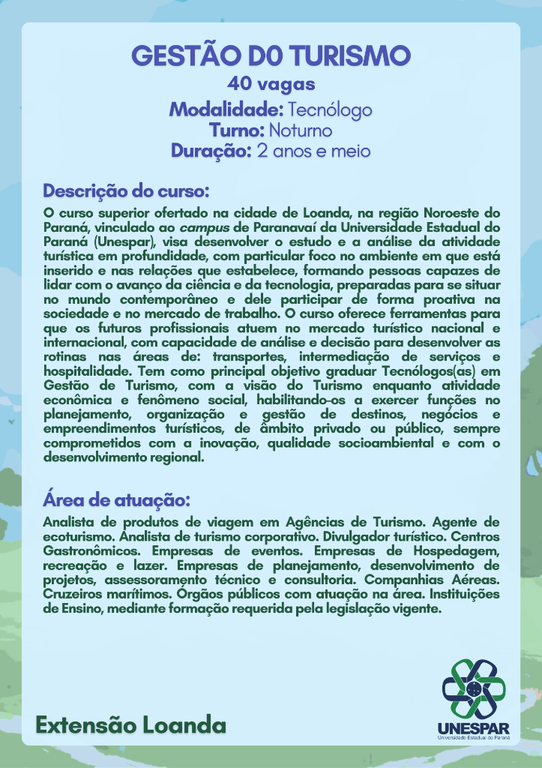 GESTÃO D0 TURISMO
40 vagas
Modalidade: Tecnólogo
Turno: Noturno
Duração: 2 anos e meio

Descrição do curso:
O curso superior ofertado na cidade de Loanda, na região Noroeste do Paraná, vinculado ao campus de Paranavaí da Universidade Estadual do Paraná (Unespar), visa desenvolver o estudo e a análise da atividade turística em profundidade, com particular foco no ambiente em que está inserido e nas relações que estabelece, formando pessoas capazes de lidar com o avanço da ciência e da tecnologia, preparadas para se situar no mundo contemporâneo e dele participar de forma proativa na sociedade e no mercado de trabalho. O curso oferece ferramentas para que os futuros profissionais atuem no mercado turístico nacional e internacional, com capacidade de análise e decisão para desenvolver as rotinas nas áreas de: transportes, intermediação de serviços e hospitalidade. Tem como principal objetivo graduar Tecnólogos(as) em Gestão de Turismo, com a visão do Turismo enquanto atividade econômica e fenômeno social, habilitando-os a exercer funções no planejamento, organização e gestão de destinos, negócios e empreendimentos turísticos, de âmbito privado ou público, sempre comprometidos com a inovação, qualidade socioambiental e com o desenvolvimento regional.

Área de atuação:
Analista de produtos de viagem em Agências de Turismo. Agente de ecoturismo. Analista de turismo corporativo. Divulgador turístico. Centros Gastronômicos. Empresas de eventos. Empresas de Hospedagem, recreação e lazer. Empresas de planejamento, desenvolvimento de projetos, assessoramento técnico e consultoria. Companhias Aéreas. Cruzeiros marítimos. Órgãos públicos com atuação na área. Instituições de Ensino, mediante formação requerida pela legislação vigente.

Extensão Loanda

UNESPAR
Universidade Estadual do Paraná